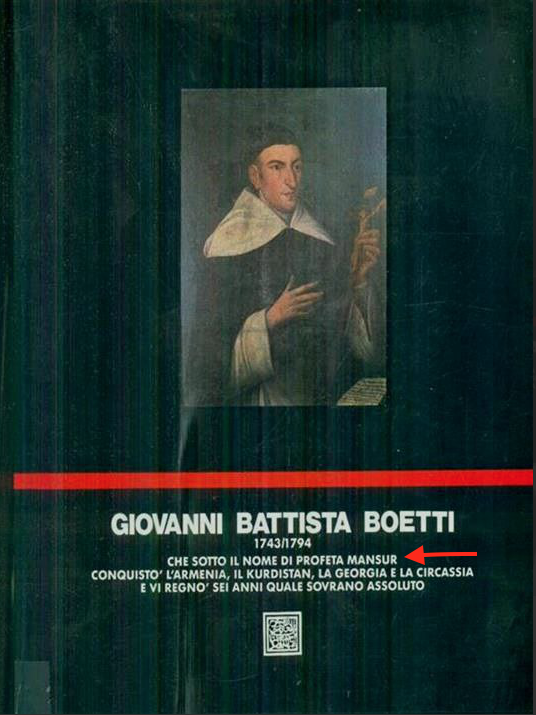 GIOVANNI BATTISTA BOETTI

1743/1794

CHE SOTTO IL NOME DI PROFETA MANSUR
CONQUISTO' L'ARMENIA, IL KURDISTAN, LA GEORGIA E LA CIRCASSIA
E VI REGNO' SEI ANNI QUALE SOVRANO ASSOLUTO